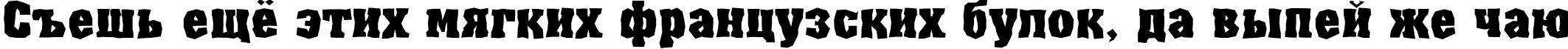 Съешь ещё этих мягких французских булок, да выпей же чаю